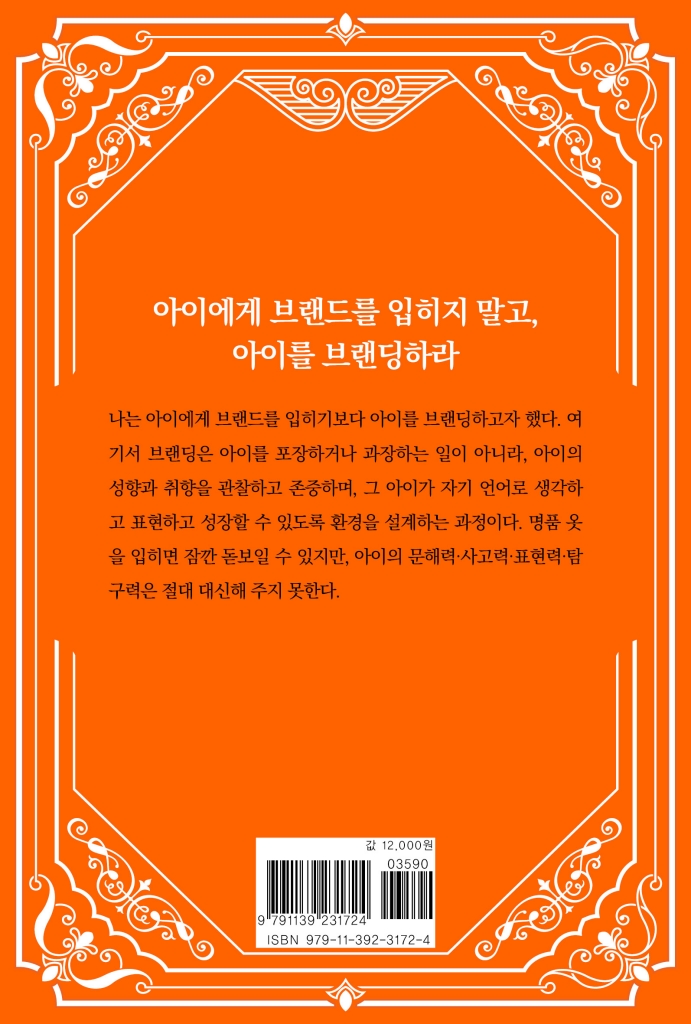 아이에게 브랜드를 입히지 말고,
아이를 브랜딩하라

나는 아이에게 브랜드를 입히기보다 아이를 브랜딩하고자 했다. 여기서 브랜딩은 아이를 포장하거나 과장하는 일이 아니라, 아이의 성향과 취향을 관찰하고 존중하며, 그 아이가 자기 언어로 생각하고 표현하고 성장할 수 있도록 환경을 설계하는 과정이다. 명품 옷을 입히면 잠깐 돋보일 수 있지만, 아이의 문해력·사고력·표현력·탐구력은 절대 대신해 주지 못한다.

값 12,000원
03590
9 791139 231724
ISBN 979-11-392-3172-4